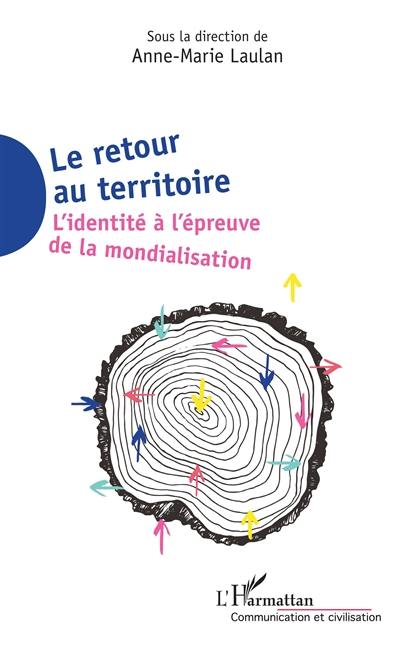 Sous la direction de
Anne-Marie Laulan

Le retour au territoire
L'identité à l'épreuve de la mondialisation

L'Harmattan
Communication et civilisation